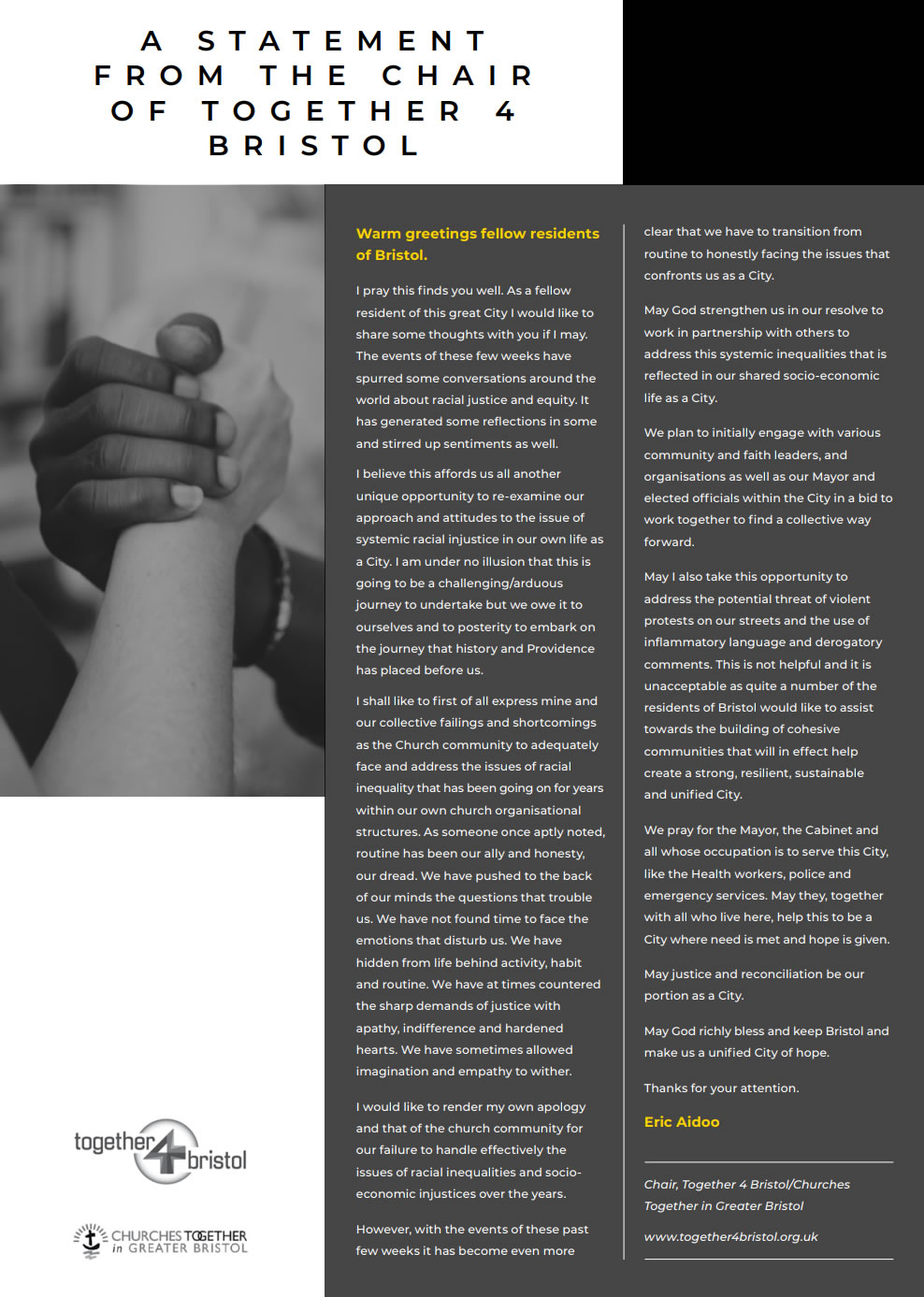 A STATEMENT FROM THE CHAIR OF TOGETHER 4 BRISTOL

Warm greetings fellow residents of Bristol.

I pray this finds you well. As a fellow resident of this great City I would like to share some thoughts with you if I may. The events of these few weeks have spurred some conversations around the world about racial justice and equity. It has generated some reflections in some and stirred up sentiments as well.

I believe this affords us all another unique opportunity to re-examine our approach and attitudes to the issue of systemic racial injustice in our own life as a City. I am under no illusion that this is going to be a challenging/arduous journey to undertake but we owe it to ourselves and to posterity to embark on the journey that history and Providence has placed before us.

I shall like to first of all express mine and our collective failings and shortcomings as the Church community to adequately face and address the issues of racial inequality that has been going on for years within our own church organisational structures. As someone once aptly noted, routine has been our ally and honesty, our dread. We have pushed to the back of our minds the questions that trouble us. We have not found time to face the emotions that disturb us. We have hidden from life behind activity, habit and routine. We have at times countered the sharp demands of justice with apathy, indifference and hardened hearts. We have sometimes allowed imagination and empathy to wither.

I would like to render my own apology and that of the church community for our failure to handle effectively the issues of racial inequalities and socio-economic injustices over the years.

However, with the events of these past few weeks it has become even more clear that we have to transition from routine to honestly facing the issues that confronts us as a City.

May God strengthen us in our resolve to work in partnership with others to address this systemic inequalities that is reflected in our shared socio-economic life as a City.

We plan to initially engage with various community and faith leaders, and organisations as well as our Mayor and elected officials within the City in a bid to work together to find a collective way forward.

May I also take this opportunity to address the potential threat of violent protests on our streets and the use of inflammatory language and derogatory comments. This is not helpful and it is unacceptable as quite a number of the residents of Bristol would like to assist towards the building of cohesive communities that will in effect help create a strong, resilient, sustainable and unified City.

We pray for the Mayor, the Cabinet and all whose occupation is to serve this City, like the Health workers, police and emergency services. May they, together with all who live here, help this to be a City where need is met and hope is given.

May justice and reconciliation be our portion as a City.

May God richly bless and keep Bristol and make us a unified City of hope.

Thanks for your attention.

Eric Aidoo

Chair, Together 4 Bristol/Churches Together in Greater Bristol

www.together4bristol.org.uk

together4bristol

CHURCHES TOGETHER in GREATER BRISTOL